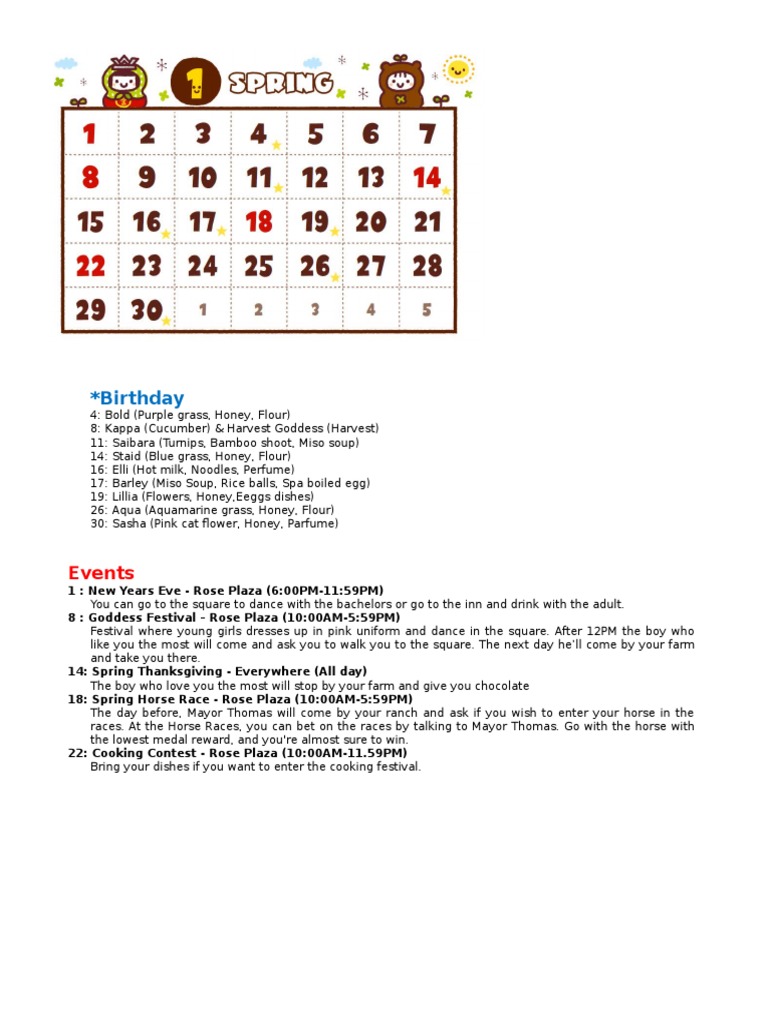 1 SPRING

| 1 | 2 | 3 | 4 | 5 | 6 | 7 |
|---|---|---|---|---|---|---|
| 8 | 9 | 10 | 11 | 12 | 13 | 14 |
| 15 | 16 | 17 | 18 | 19 | 20 | 21 |
| 22 | 23 | 24 | 25 | 26 | 27 | 28 |
| 29 | 30 | 1 | 2 | 3 | 4 | 5 |

*Birthday
4: Bold (Purple grass, Honey, Flour)
8: Kappa (Cucumber) & Harvest Goddess (Harvest)
11: Saibara (Turnips, Bamboo shoot, Miso soup)
14: Staid (Blue grass, Honey, Flour)
16: Elli (Hot milk, Noodles, Perfume)
17: Barley (Miso Soup, Rice balls, Spa boiled egg)
19: Lillia (Flowers, Honey,Eeggs dishes)
26: Aqua (Aquamarine grass, Honey, Flour)
30: Sasha (Pink cat flower, Honey, Parfume)

Events
1 : New Years Eve - Rose Plaza (6:00PM-11:59PM)
You can go to the square to dance with the bachelors or go to the inn and drink with the adult.
8 : Goddess Festival - Rose Plaza (10:00AM-5:59PM)
Festival where young girls dresses up in pink uniform and dance in the square. After 12PM the boy who like you the most will come and ask you to walk you to the square. The next day he'll come by your farm and take you there.
14: Spring Thanksgiving - Everywhere (All day)
The boy who love you the most will stop by your farm and give you chocolate
18: Spring Horse Race - Rose Plaza (10:00AM-5:59PM)
The day before, Mayor Thomas will come by your ranch and ask if you wish to enter your horse in the races. At the Horse Races, you can bet on the races by talking to Mayor Thomas. Go with the horse with the lowest medal reward, and you're almost sure to win.
22: Cooking Contest - Rose Plaza (10:00AM-11.59PM)
Bring your dishes if you want to enter the cooking festival.